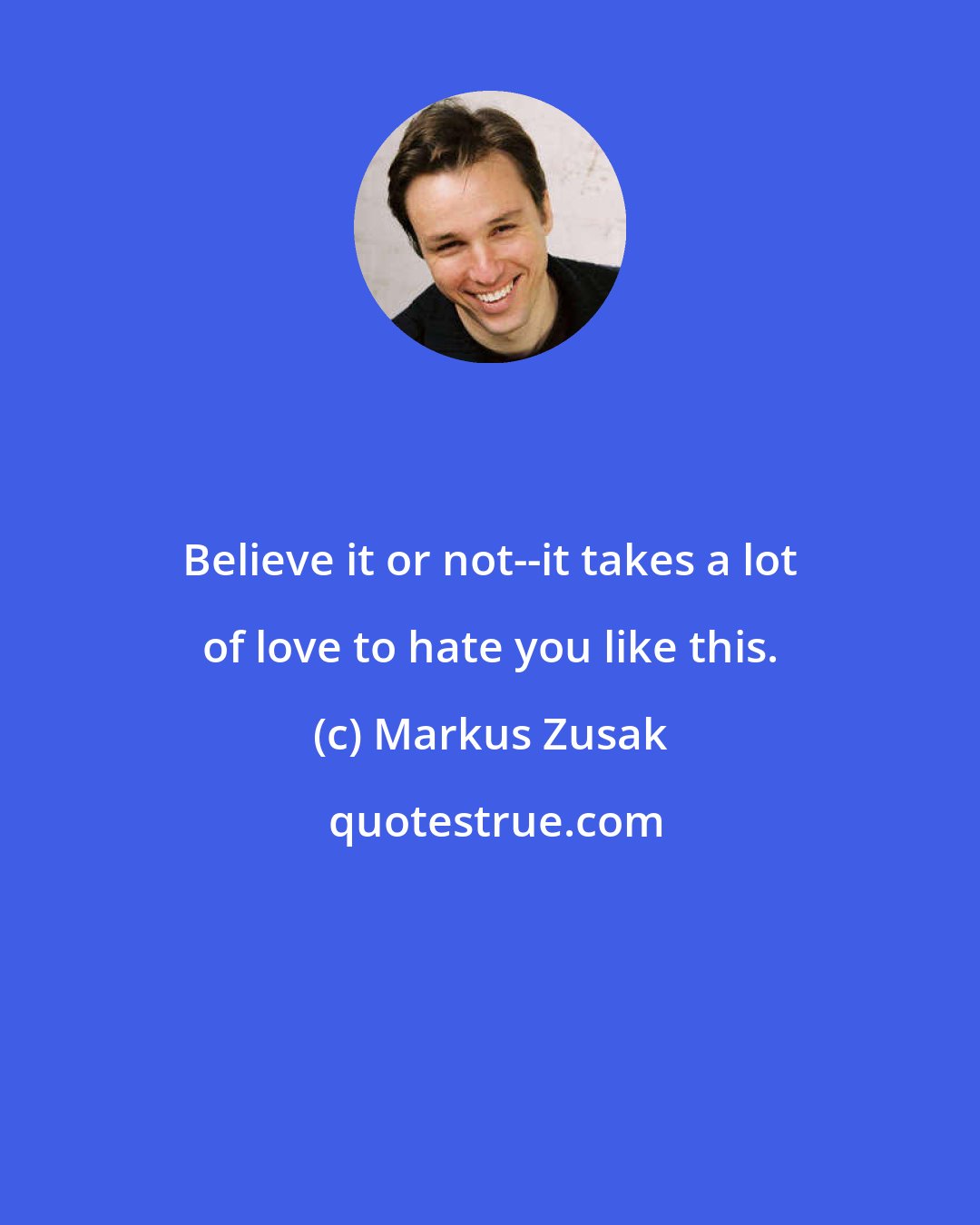 Believe it or not--it takes a lot of love to hate you like this.

(c) Markus Zusak

quotestrue.com